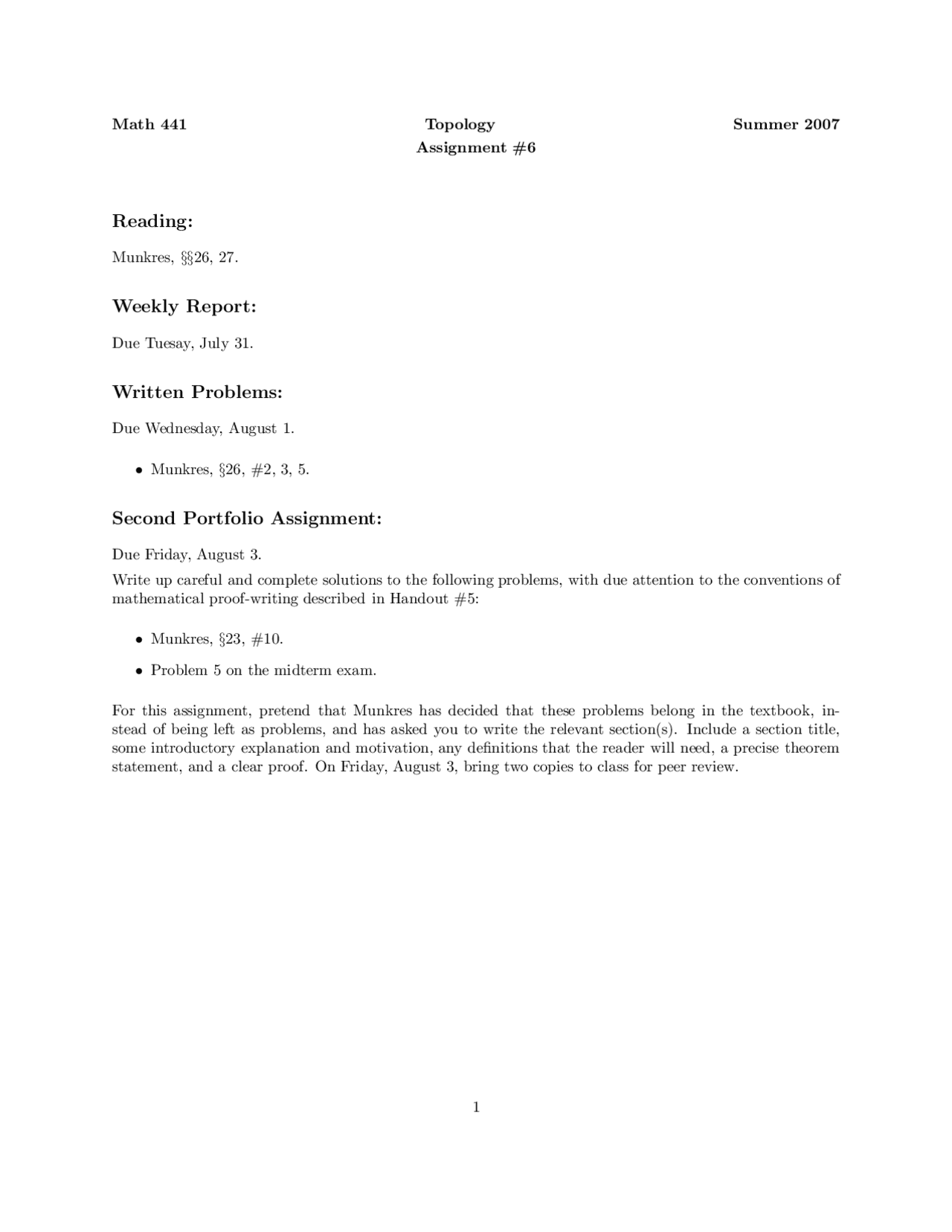 Math 441 Topology Summer 2007
Assignment #6

Reading:

Munkres, §§26, 27.

Weekly Report:

Due Tuesay, July 31.

Written Problems:

Due Wednesday, August 1.

• Munkres, §26, #2, 3, 5.

Second Portfolio Assignment:

Due Friday, August 3.

Write up careful and complete solutions to the following problems, with due attention to the conventions of mathematical proof-writing described in Handout #5:

• Munkres, §23, #10.

• Problem 5 on the midterm exam.

For this assignment, pretend that Munkres has decided that these problems belong in the textbook, instead of being left as problems, and has asked you to write the relevant section(s). Include a section title, some introductory explanation and motivation, any definitions that the reader will need, a precise theorem statement, and a clear proof. On Friday, August 3, bring two copies to class for peer review.

1